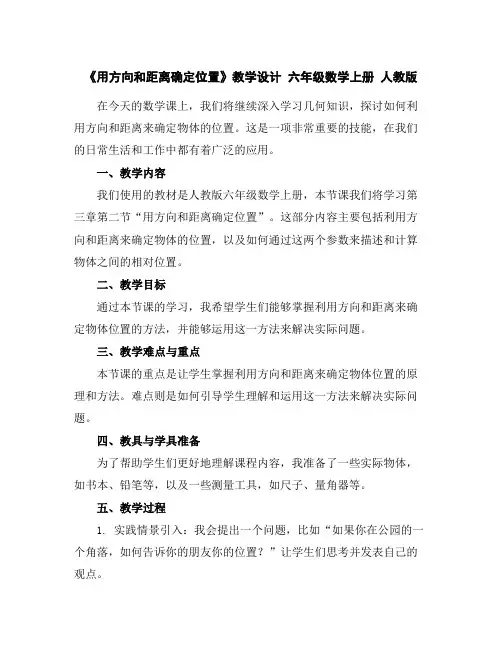 《用方向和距离确定位置》教学设计 六年级数学上册 人教版

在今天的数学课上，我们将继续深入学习几何知识，探讨如何利用方向和距离来确定物体的位置。这是一项非常重要的技能，在我们的日常生活和工作中都有着广泛的应用。

一、教学内容

我们使用的教材是人教版六年级数学上册，本节课我们将学习第三章第二节“用方向和距离确定位置”。这部分内容主要包括利用方向和距离来确定物体的位置，以及如何通过这两个参数来描述和计算物体之间的相对位置。

二、教学目标

通过本节课的学习，我希望学生们能够掌握利用方向和距离来确定物体位置的方法，并能够运用这一方法来解决实际问题。

三、教学难点与重点

本节课的重点是让学生掌握利用方向和距离来确定物体位置的原理和方法。难点则是如何引导学生理解和运用这一方法来解决实际问题。

四、教具与学具准备

为了帮助学生们更好地理解课程内容，我准备了一些实际物体，如书本、铅笔等，以及一些测量工具，如尺子、量角器等。

五、教学过程

1. 实践情景引入：我会提出一个问题，比如“如果你在公园的一个角落，如何告诉你的朋友你的位置？”让学生们思考并发表自己的观点。